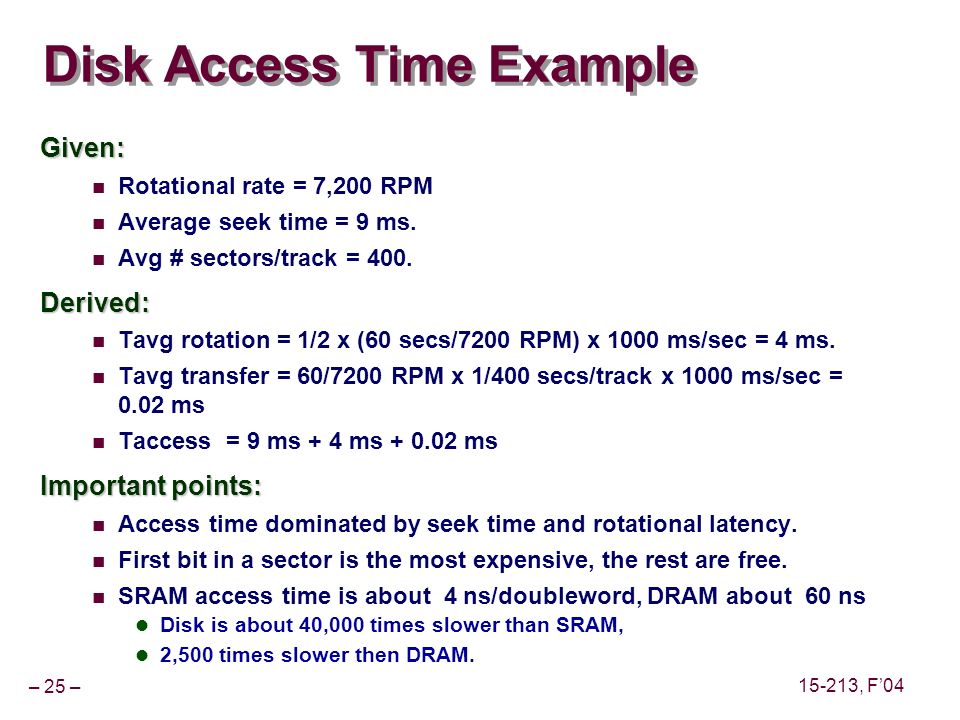 Disk Access Time Example

Given:

- Rotational rate = 7,200 RPM
- Average seek time = 9 ms.
- Avg # sectors/track = 400.

Derived:

- Tavg rotation = 1/2 x (60 secs/7200 RPM) x 1000 ms/sec = 4 ms.
- Tavg transfer = 60/7200 RPM x 1/400 secs/track x 1000 ms/sec = 0.02 ms
- Taccess = 9 ms + 4 ms + 0.02 ms

Important points:

- Access time dominated by seek time and rotational latency.
- First bit in a sector is the most expensive, the rest are free.
- SRAM access time is about 4 ns/doubleword, DRAM about 60 ns
  - Disk is about 40,000 times slower than SRAM,
  - 2,500 times slower then DRAM.

– 25 –

15-213, F'04